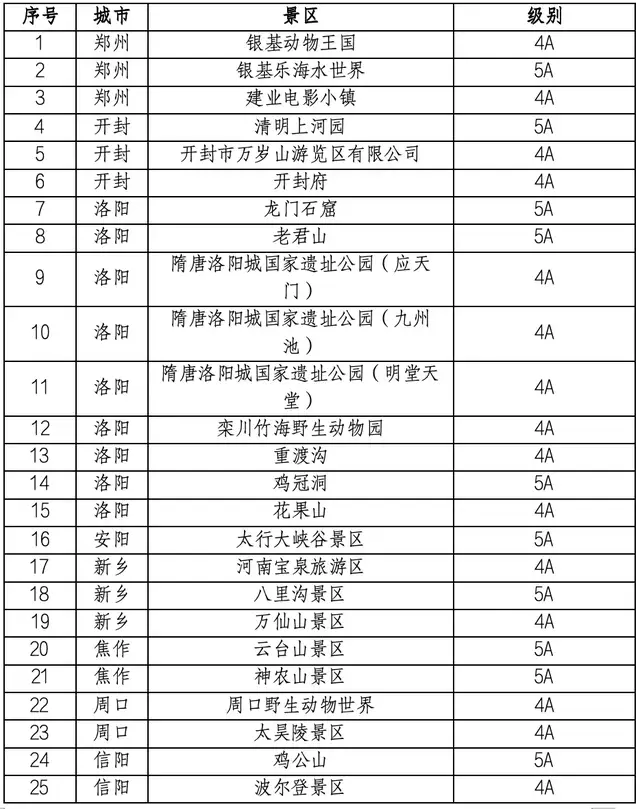 | 序号 | 城市 | 景区 | 级别 |
|---|---|---|---|
| 1 | 郑州 | 银基动物王国 | 4A |
| 2 | 郑州 | 银基乐海水世界 | 5A |
| 3 | 郑州 | 建业电影小镇 | 4A |
| 4 | 开封 | 清明上河园 | 5A |
| 5 | 开封 | 开封市万岁山游览区有限公司 | 4A |
| 6 | 开封 | 开封府 | 4A |
| 7 | 洛阳 | 龙门石窟 | 5A |
| 8 | 洛阳 | 老君山 | 5A |
| 9 | 洛阳 | 隋唐洛阳城国家遗址公园（应天门） | 4A |
| 10 | 洛阳 | 隋唐洛阳城国家遗址公园（九州池） | 4A |
| 11 | 洛阳 | 隋唐洛阳城国家遗址公园（明堂天堂） | 4A |
| 12 | 洛阳 | 栾川竹海野生动物园 | 4A |
| 13 | 洛阳 | 重渡沟 | 4A |
| 14 | 洛阳 | 鸡冠洞 | 5A |
| 15 | 洛阳 | 花果山 | 4A |
| 16 | 安阳 | 太行大峡谷景区 | 5A |
| 17 | 新乡 | 河南宝泉旅游区 | 4A |
| 18 | 新乡 | 八里沟景区 | 5A |
| 19 | 新乡 | 万仙山景区 | 4A |
| 20 | 焦作 | 云台山景区 | 5A |
| 21 | 焦作 | 神农山景区 | 5A |
| 22 | 周口 | 周口野生动物世界 | 4A |
| 23 | 周口 | 太昊陵景区 | 4A |
| 24 | 信阳 | 鸡公山 | 5A |
| 25 | 信阳 | 波尔登景区 | 4A |